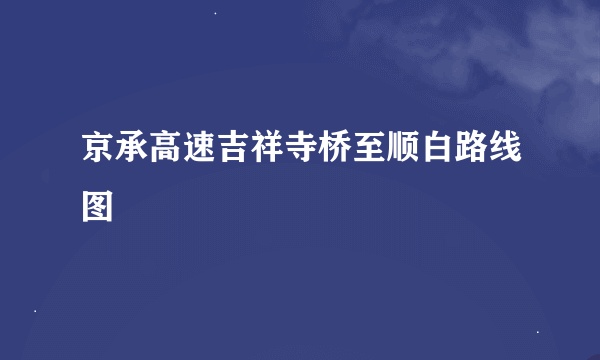 京承高速吉祥寺桥至顺白路线图